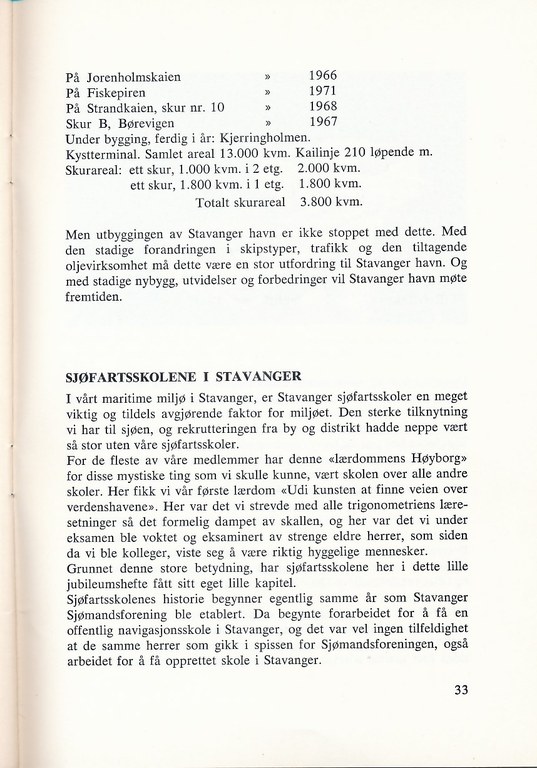 På Jorenholmskaien » 1966
På Fiskepiren » 1971
På Strandkaien, skur nr. 10 » 1968
Skur B, Børevigen » 1967
Under bygging, ferdig i år: Kjerringholmen.
Kystterminal. Samlet areal 13.000 kvm. Kailinje 210 løpende m.
Skurareal: ett skur, 1.000 kvm. i 2 etg. 2.000 kvm.
ett skur, 1.800 kvm. i 1 etg. 1.800 kvm.
Totalt skurareal 3.800 kvm.

Men utbyggingen av Stavanger havn er ikke stoppet med dette. Med den stadige forandringen i skipstyper, trafikk og den tiltagende oljevirksomhet må dette være en stor utfordring til Stavanger havn. Og med stadige nybygg, utvidelser og forbedringer vil Stavanger havn møte fremtiden.

SJØFARTSSKOLENE I STAVANGER

I vårt maritime miljø i Stavanger, er Stavanger sjøfartsskoler en meget viktig og tildels avgjørende faktor for miljøet. Den sterke tilknytning vi har til sjøen, og rekrutteringen fra by og distrikt hadde neppe vært så stor uten våre sjøfartsskoler.

For de fleste av våre medlemmer har denne «lærdommens Høyborg» for disse mystiske ting som vi skulle kunne, vært skolen over alle andre skoler. Her fikk vi vår første lærdom «Udi kunsten at finne veien over verdenshavene». Her var det vi strevde med alle trigonometriens læresetninger så det formelig dampet av skallen, og her var det vi under eksamen ble voktet og eksaminert av strenge eldre herrer, som siden da vi ble kolleger, viste seg å være riktig hyggelige mennesker.

Grunnet denne store betydning, har sjøfartsskolene her i dette lille jubileumshefte fått sitt eget lille kapitel.

Sjøfartsskolenes historie begynner egentlig samme år som Stavanger Sjømandsforening ble etablert. Da begynte forarbeidet for å få en offentlig navigasjonsskole i Stavanger, og det var vel ingen tilfeldighet at de samme herrer som gikk i spissen for Sjømandsforeningen, også arbeidet for å få opprettet skole i Stavanger.

33